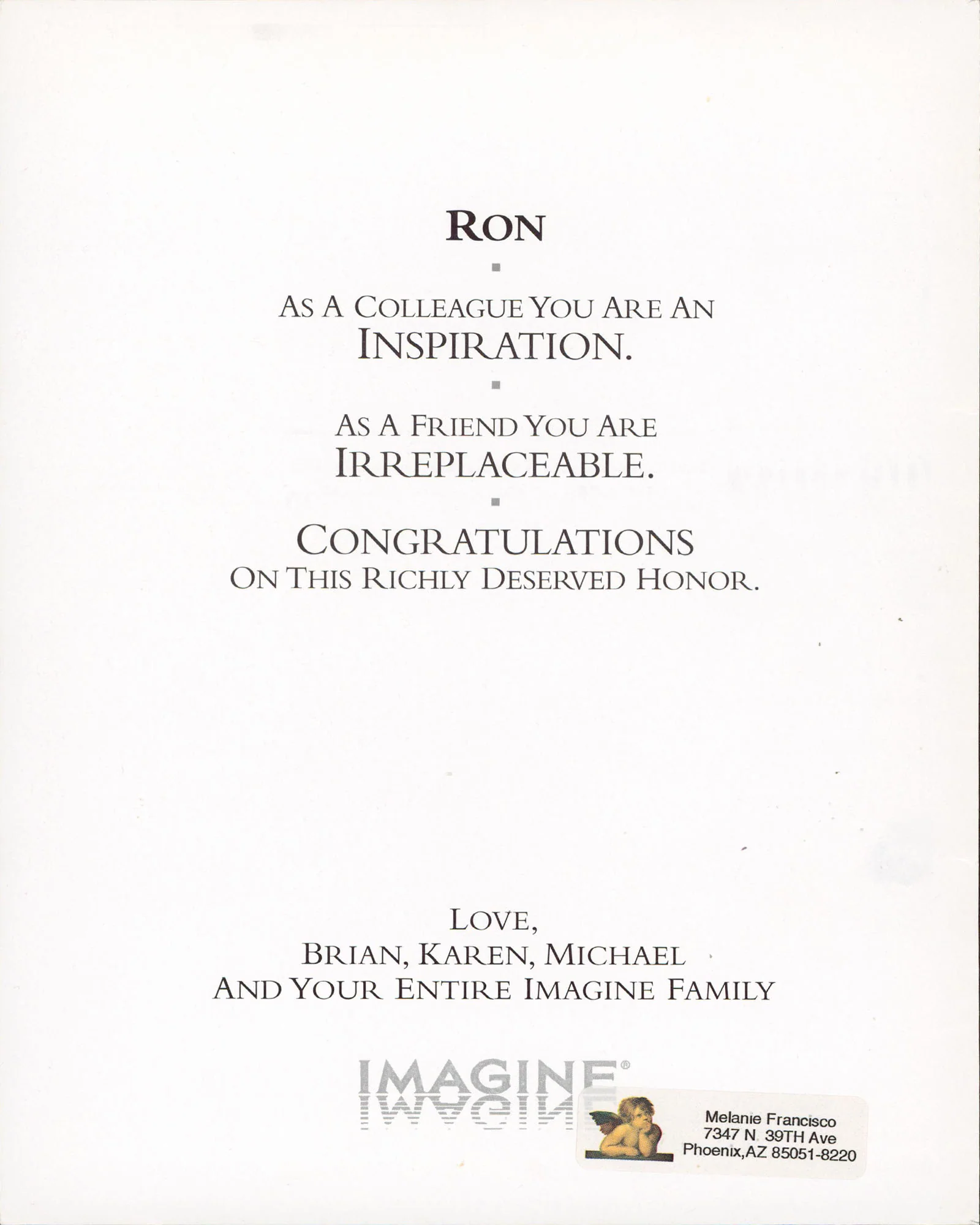 RON

AS A COLLEAGUE YOU ARE AN INSPIRATION.

AS A FRIEND YOU ARE IRREPLACEABLE.

CONGRATULATIONS ON THIS RICHLY DESERVED HONOR.

LOVE,
BRIAN, KAREN, MICHAEL
AND YOUR ENTIRE IMAGINE FAMILY

IMAGINE®

Melanie Francisco
7347 N. 39TH Ave
Phoenix,AZ 85051-8220